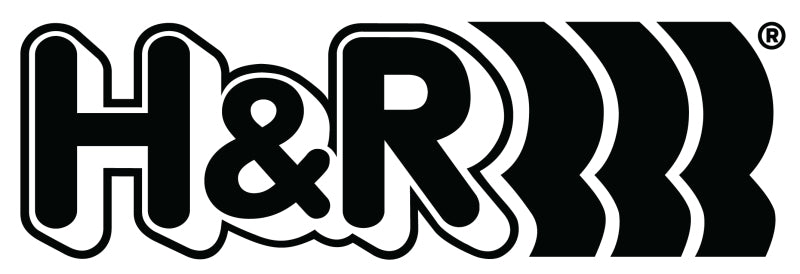 H&R®